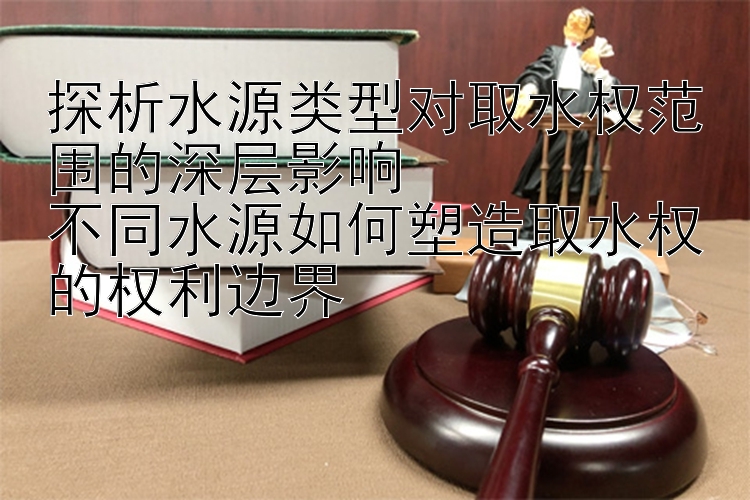 探析水源类型对取水权范围的深层影响
不同水源如何塑造取水权的权利边界